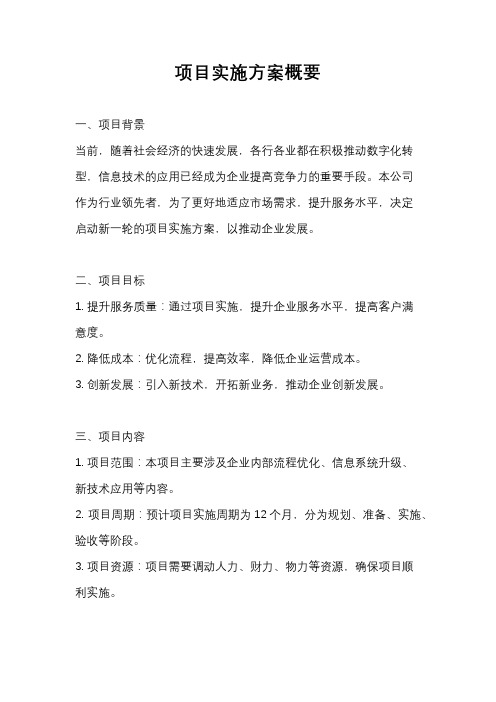 项目实施方案概要

一、项目背景

当前，随着社会经济的快速发展，各行各业都在积极推动数字化转型，信息技术的应用已经成为企业提高竞争力的重要手段。本公司作为行业领先者，为了更好地适应市场需求，提升服务水平，决定启动新一轮的项目实施方案，以推动企业发展。

二、项目目标

1. 提升服务质量：通过项目实施，提升企业服务水平，提高客户满意度。

2. 降低成本：优化流程，提高效率，降低企业运营成本。

3. 创新发展：引入新技术，开拓新业务，推动企业创新发展。

三、项目内容

1. 项目范围：本项目主要涉及企业内部流程优化、信息系统升级、新技术应用等内容。

2. 项目周期：预计项目实施周期为 12 个月，分为规划、准备、实施、验收等阶段。

3. 项目资源：项目需要调动人力、财力、物力等资源，确保项目顺利实施。